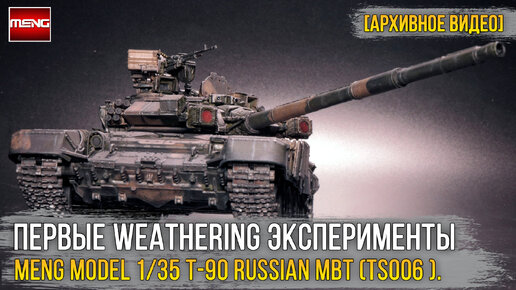 MENG

[АРХИВНОЕ ВИДЕО]

ПЕРВЫЕ WEATHERING ЭКСПЕРИМЕНТЫ

MENG MODEL 1/35 T-90 RUSSIAN MBT (TS006 ).